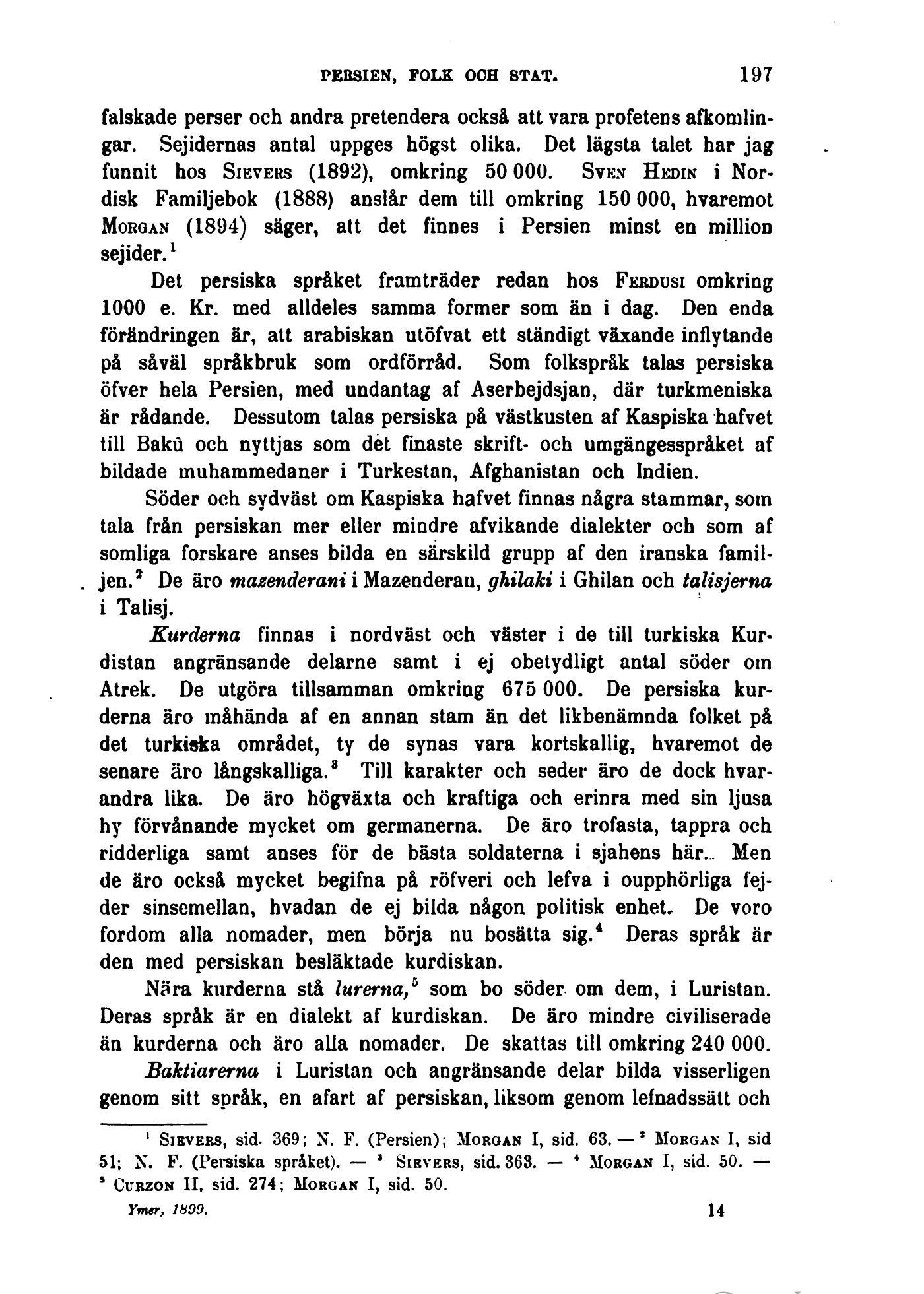 PERSIEN, FOLK OCH STAT. 197

falskade perser och andra pretendera också att vara profetens afkomlingar. Sejidernas antal uppges högst olika. Det lägsta talet har jag funnit hos SIEVERS (1892), omkring 50 000. SVEN HEDIN i Nordisk Familjebok (1888) anslår dem till omkring 150 000, hvaremot MORGAN (1894) säger, att det finnes i Persien minst en million sejider.$^1$

Det persiska språket framträder redan hos FERDUSI omkring 1000 e. Kr. med alldeles samma former som än i dag. Den enda förändringen är, att arabiskan utöfvat ett ständigt växande inflytande på såväl språkbruk som ordförråd. Som folkspråk talas persiska öfver hela Persien, med undantag af Aserbejdsjan, där turkmeniska är rådande. Dessutom talas persiska på västkusten af Kaspiska hafvet till Bakû och nyttjas som det finaste skrift- och umgängesspråket af bildade muhammedaner i Turkestan, Afghanistan och Indien.

Söder och sydväst om Kaspiska hafvet finnas några stammar, som tala från persiskan mer eller mindre afvikande dialekter och som af somliga forskare anses bilda en särskild grupp af den iranska familjen.$^2$ De äro mazenderani i Mazenderan, ghilaki i Ghilan och talisjerna i Talisj.

Kurderna finnas i nordväst och väster i de till turkiska Kurdistan angränsande delarne samt i ej obetydligt antal söder om Atrek. De utgöra tillsamman omkring 675 000. De persiska kurderna äro måhända af en annan stam än det likbenämnda folket på det turkiska området, ty de synas vara kortskallig, hvaremot de senare äro långskalliga.$^3$ Till karakter och seder äro de dock hvarandra lika. De äro högväxta och kraftiga och erinra med sin ljusa hy förvånande mycket om germanerna. De äro trofasta, tappra och ridderliga samt anses för de bästa soldaterna i sjahens här. Men de äro också mycket begifna på röfveri och lefva i oupphörliga fejder sinsemellan, hvadan de ej bilda någon politisk enhet. De voro fordom alla nomader, men börja nu bosätta sig.$^4$ Deras språk är den med persiskan besläktade kurdiskan.

Nära kurderna stå lurerna,$^5$ som bo söder om dem, i Luristan. Deras språk är en dialekt af kurdiskan. De äro mindre civiliserade än kurderna och äro alla nomader. De skattas till omkring 240 000.

Baktiarerna i Luristan och angränsande delar bilda visserligen genom sitt språk, en afart af persiskan, liksom genom lefnadssätt och

$^1$ SIEVERS, sid. 369; N. F. (Persien); MORGAN I, sid. 63. — $^2$ MORGAN I, sid 51; N. F. (Persiska språket). — $^3$ SIEVERS, sid. 363. — $^4$ MORGAN I, sid. 50. — $^5$ CURZON II, sid. 274; MORGAN I, sid. 50.

Ymer, 1899. 14